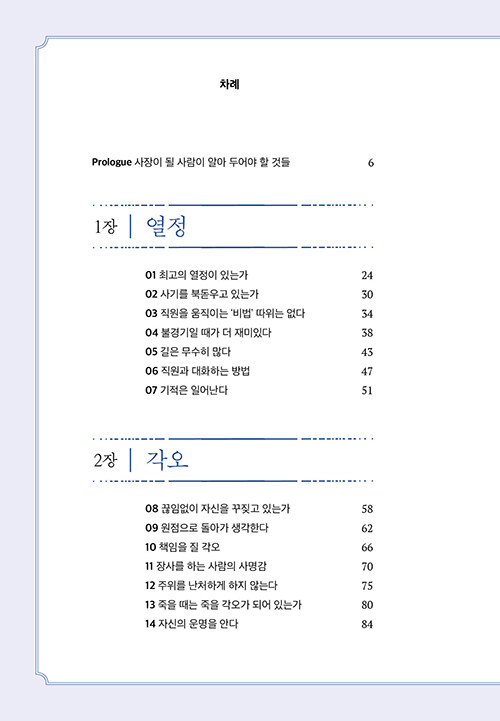 차례

Prologue 사장이 될 사람이 알아 두어야 할 것들 6

1장 | 열정

01 최고의 열정이 있는가 24
02 사기를 북돋우고 있는가 30
03 직원을 움직이는 '비법' 따위는 없다 34
04 불경기일 때가 더 재미있다 38
05 길은 무수히 많다 43
06 직원과 대화하는 방법 47
07 기적은 일어난다 51

2장 | 각오

08 끊임없이 자신을 꾸짖고 있는가 58
09 원점으로 돌아가 생각한다 62
10 책임을 질 각오 66
11 장사를 하는 사람의 사명감 70
12 주위를 난처하게 하지 않는다 75
13 죽을 때는 죽을 각오가 되어 있는가 80
14 자신의 운명을 안다 84